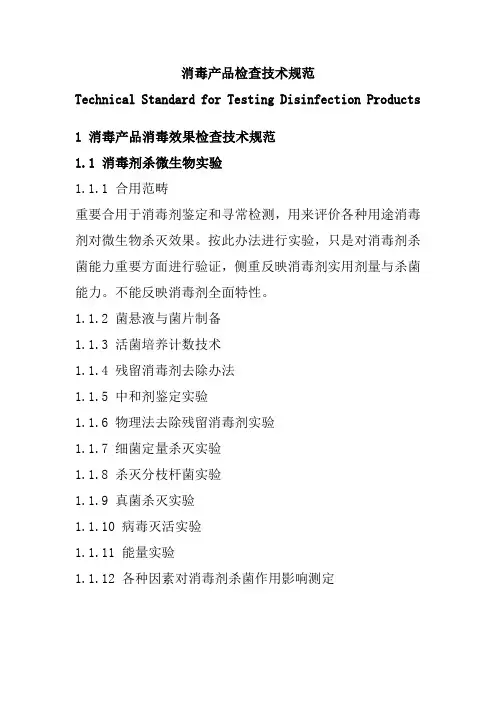 消毒产品检查技术规范

Technical Standard for Testing Disinfection Products

1 消毒产品消毒效果检查技术规范

1.1 消毒剂杀微生物实验

1.1.1 合用范畴

重要合用于消毒剂鉴定和寻常检测，用来评价各种用途消毒剂对微生物杀灭效果。按此办法进行实验，只是对消毒剂杀菌能力重要方面进行验证，侧重反映消毒剂实用剂量与杀菌能力。不能反映消毒剂全面特性。

1.1.2 菌悬液与菌片制备

1.1.3 活菌培养计数技术

1.1.4 残留消毒剂去除办法

1.1.5 中和剂鉴定实验

1.1.6 物理法去除残留消毒剂实验

1.1.7 细菌定量杀灭实验

1.1.8 杀灭分枝杆菌实验

1.1.9 真菌杀灭实验

1.1.10 病毒灭活实验

1.1.11 能量实验

1.1.12 各种因素对消毒剂杀菌作用影响测定